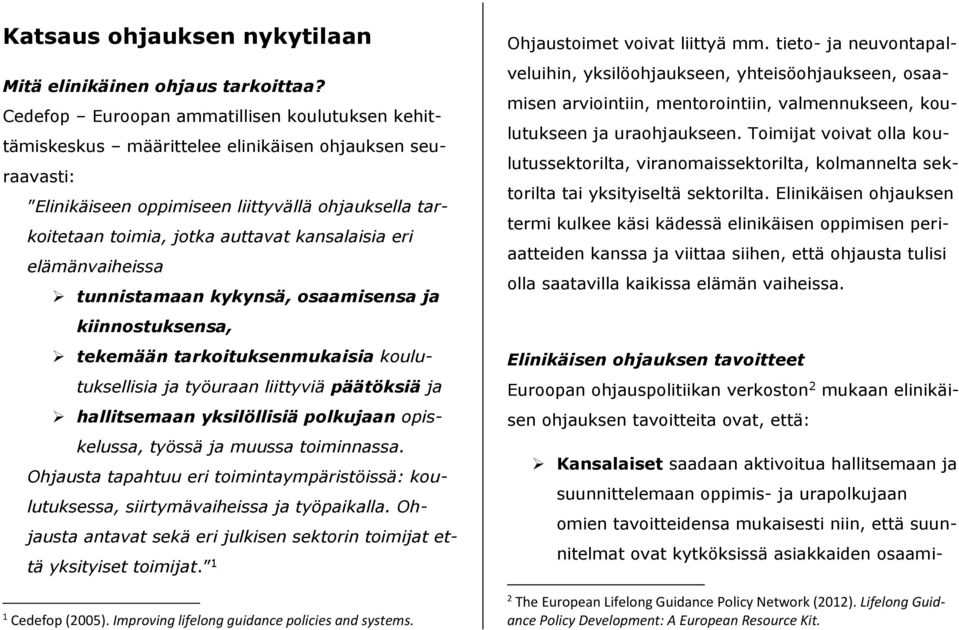 Katsaus ohjauksen nykytilaan

Mitä elinikäinen ohjaus tarkoittaa?
Cedefop – Euroopan ammatillisen koulutuksen kehittämiskeskus – määrittelee elinikäisen ohjauksen seuraavasti:
"Elinikäiseen oppimiseen liittyvällä ohjauksella tarkoitetaan toimia, jotka auttavat kansalaisia eri elämänvaiheissa
➢ tunnistamaan kykynsä, osaamisensa ja kiinnostuksensa,
➢ tekemään tarkoituksenmukaisia koulutuksellisia ja työuraan liittyviä päätöksiä ja
➢ hallitsemaan yksilöllisiä polkujaan opiskelussa, työssä ja muussa toiminnassa.
Ohjausta tapahtuu eri toimintaympäristöissä: koulutuksessa, siirtymävaiheissa ja työpaikalla. Ohjausta antavat sekä eri julkisen sektorin toimijat että yksityiset toimijat."$^1$

$^1$ Cedefop (2005). Improving lifelong guidance policies and systems.

Ohjaustoimet voivat liittyä mm. tieto- ja neuvontapalveluihin, yksilöohjaukseen, yhteisöohjaukseen, osaamisen arviointiin, mentorointiin, valmennukseen, koulutukseen ja uraohjaukseen. Toimijat voivat olla koulutussektorilta, viranomaissektorilta, kolmannelta sektorilta tai yksityiseltä sektorilta. Elinikäisen ohjauksen termi kulkee käsi kädessä elinikäisen oppimisen periaatteiden kanssa ja viittaa siihen, että ohjausta tulisi olla saatavilla kaikissa elämän vaiheissa.

Elinikäisen ohjauksen tavoitteet
Euroopan ohjauspolitiikan verkoston$^2$ mukaan elinikäisen ohjauksen tavoitteita ovat, että:

➢ Kansalaiset saadaan aktivoitua hallitsemaan ja suunnittelemaan oppimis- ja urapolkujaan omien tavoitteidensa mukaisesti niin, että suunnitelmat ovat kytköksissä asiakkaiden osaami-

$^2$ The European Lifelong Guidance Policy Network (2012). Lifelong Guidance Policy Development: A European Resource Kit.